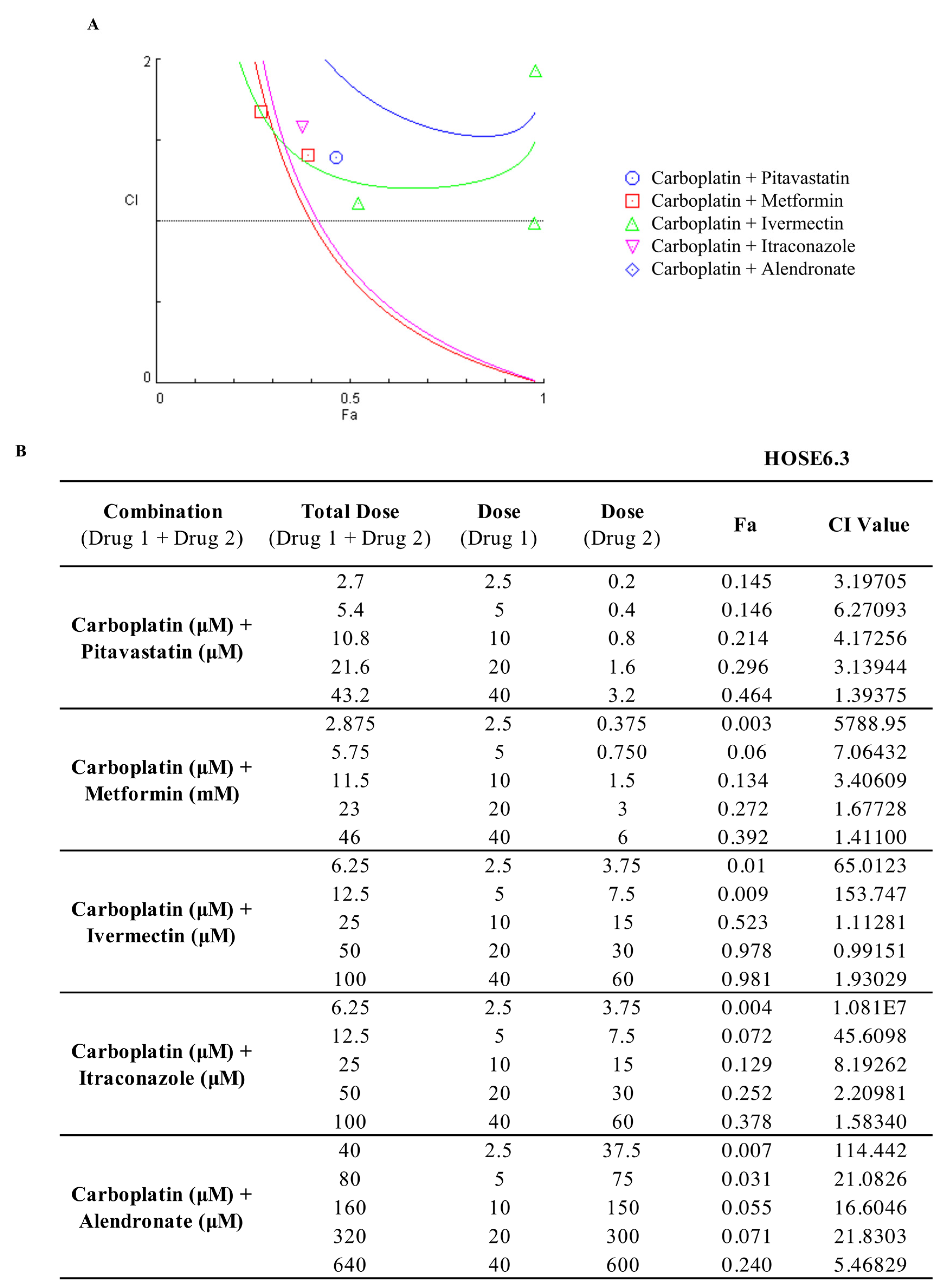 A

2
CI
0
0
0.5
1
Fa

Carboplatin + Pitavastatin
Carboplatin + Metformin
Carboplatin + Ivermectin
Carboplatin + Itraconazole
Carboplatin + Alendronate

B

HOSE6.3

| Combination (Drug 1 + Drug 2) | Total Dose (Drug 1 + Drug 2) | Dose (Drug 1) | Dose (Drug 2) | Fa | CI Value |
|---|---|---|---|---|---|
| Carboplatin (μM) + Pitavastatin (μM) | 2.7 | 2.5 | 0.2 | 0.145 | 3.19705 |
| | 5.4 | 5 | 0.4 | 0.146 | 6.27093 |
| | 10.8 | 10 | 0.8 | 0.214 | 4.17256 |
| | 21.6 | 20 | 1.6 | 0.296 | 3.13944 |
| | 43.2 | 40 | 3.2 | 0.464 | 1.39375 |
| Carboplatin (μM) + Metformin (mM) | 2.875 | 2.5 | 0.375 | 0.003 | 5788.95 |
| | 5.75 | 5 | 0.750 | 0.06 | 7.06432 |
| | 11.5 | 10 | 1.5 | 0.134 | 3.40609 |
| | 23 | 20 | 3 | 0.272 | 1.67728 |
| | 46 | 40 | 6 | 0.392 | 1.41100 |
| Carboplatin (μM) + Ivermectin (μM) | 6.25 | 2.5 | 3.75 | 0.01 | 65.0123 |
| | 12.5 | 5 | 7.5 | 0.009 | 153.747 |
| | 25 | 10 | 15 | 0.523 | 1.11281 |
| | 50 | 20 | 30 | 0.978 | 0.99151 |
| | 100 | 40 | 60 | 0.981 | 1.93029 |
| Carboplatin (μM) + Itraconazole (μM) | 6.25 | 2.5 | 3.75 | 0.004 | 1.081E7 |
| | 12.5 | 5 | 7.5 | 0.072 | 45.6098 |
| | 25 | 10 | 15 | 0.129 | 8.19262 |
| | 50 | 20 | 30 | 0.252 | 2.20981 |
| | 100 | 40 | 60 | 0.378 | 1.58340 |
| Carboplatin (μM) + Alendronate (μM) | 40 | 2.5 | 37.5 | 0.007 | 114.442 |
| | 80 | 5 | 75 | 0.031 | 21.0826 |
| | 160 | 10 | 150 | 0.055 | 16.6046 |
| | 320 | 20 | 300 | 0.071 | 21.8303 |
| | 640 | 40 | 600 | 0.240 | 5.46829 |